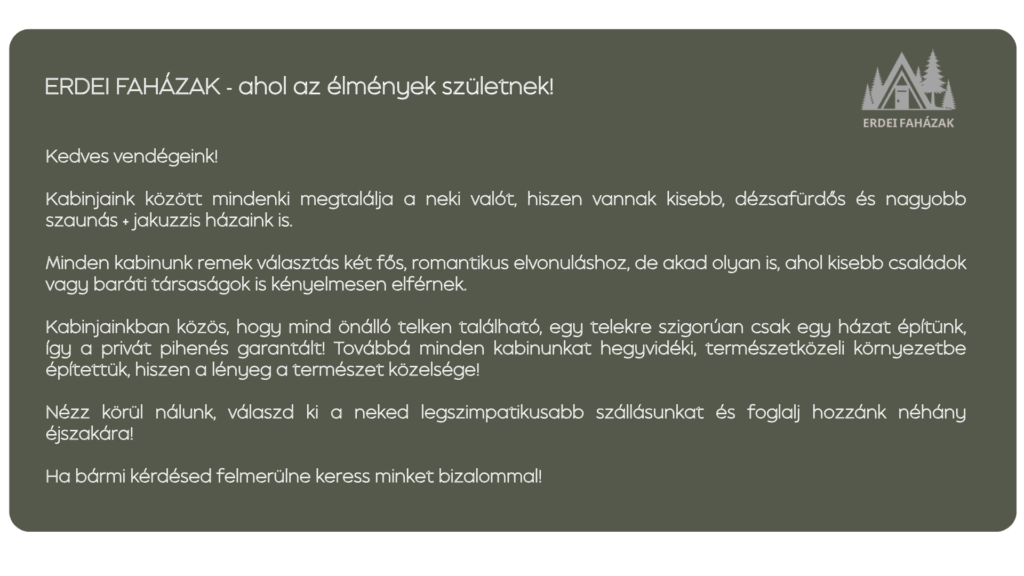 ERDEI FAHÁZAK - ahol az élmények születnek!

ERDEI FAHÁZAK

Kedves vendégeink!

Kabinjaink között mindenki megtalálja a neki valót, hiszen vannak kisebb, dézsafürdős és nagyobb szaunás + jakuzzis házaink is.

Minden kabinunk remek választás két fős, romantikus elvonuláshoz, de akad olyan is, ahol kisebb családok vagy baráti társaságok is kényelmesen elférnek.

Kabinjainkban közös, hogy mind önálló telken található, egy telekre szigorúan csak egy házat építünk, így a privát pihenés garantált! Továbbá minden kabinunkat hegyvidéki, természetközeli környezetbe építettük, hiszen a lényeg a természet közelsége!

Nézz körül nálunk, válaszd ki a neked legszimpatikusabb szállásunkat és foglalj hozzánk néhány éjszakára!

Ha bármi kérdésed felmerülne keress minket bizalommal!